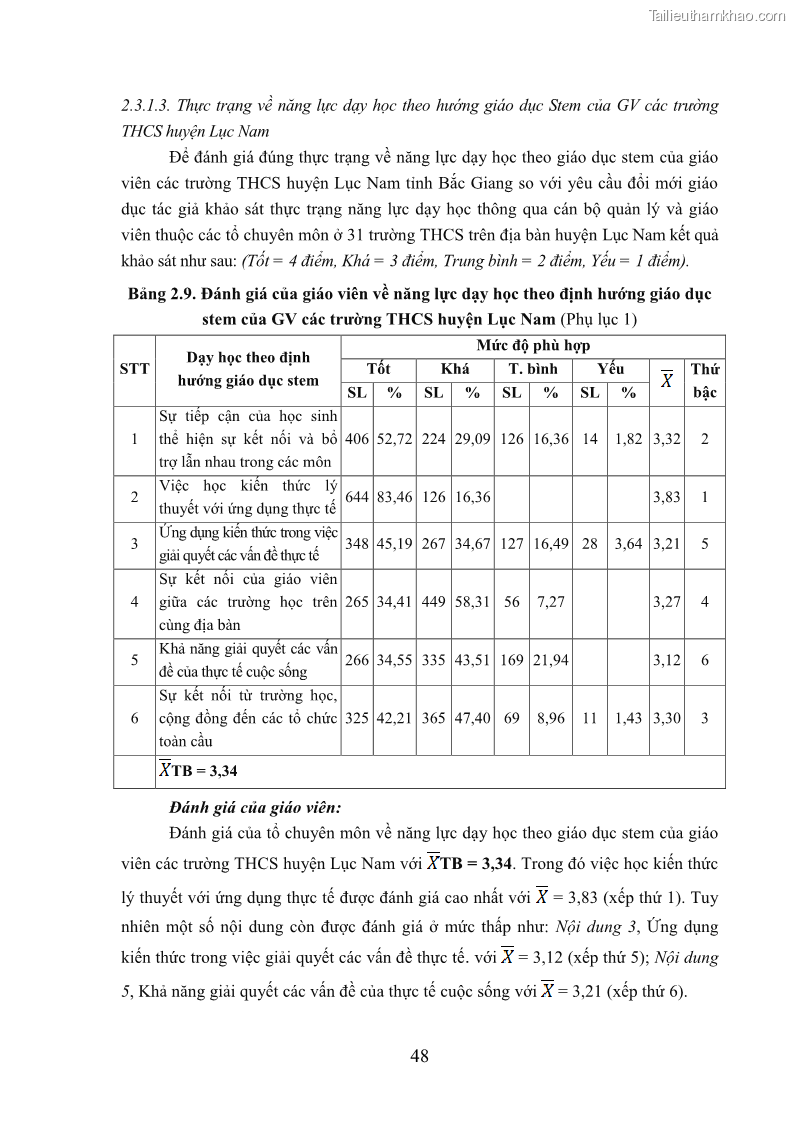 Tailieuthamkhao.com

2.3.1.3. Thực trạng về năng lực dạy học theo hướng giáo dục Stem của GV các trường THCS huyện Lục Nam

Để đánh giá đúng thực trạng về năng lực dạy học theo giáo dục stem của giáo viên các trường THCS huyện Lục Nam tỉnh Bắc Giang so với yêu cầu đổi mới giáo dục tác giả khảo sát thực trạng năng lực dạy học thông qua cán bộ quản lý và giáo viên thuộc các tổ chuyên môn ở 31 trường THCS trên địa bàn huyện Lục Nam kết quả khảo sát như sau: (Tốt = 4 điểm, Khá = 3 điểm, Trung bình = 2 điểm, Yếu = 1 điểm).

Bảng 2.9. Đánh giá của giáo viên về năng lực dạy học theo định hướng giáo dục stem của GV các trường THCS huyện Lục Nam (Phụ lục 1)

| STT | Dạy học theo định hướng giáo dục stem | Mức độ phù hợp | | | | | | | | | |
|---|---|---|---|---|---|---|---|---|---|---|---|
| | | Tốt | | Khá | | T. bình | | Yếu | | $\overline{X}$ | Thứ bậc |
| | | SL | % | SL | % | SL | % | SL | % | | |
| 1 | Sự tiếp cận của học sinh thể hiện sự kết nối và bổ trợ lẫn nhau trong các môn | 406 | 52,72 | 224 | 29,09 | 126 | 16,36 | 14 | 1,82 | 3,32 | 2 |
| 2 | Việc học kiến thức lý thuyết với ứng dụng thực tế | 644 | 83,46 | 126 | 16,36 | | | | | 3,83 | 1 |
| 3 | Ứng dụng kiến thức trong việc giải quyết các vấn đề thực tế | 348 | 45,19 | 267 | 34,67 | 127 | 16,49 | 28 | 3,64 | 3,21 | 5 |
| 4 | Sự kết nối của giáo viên giữa các trường học trên cùng địa bàn | 265 | 34,41 | 449 | 58,31 | 56 | 7,27 | | | 3,27 | 4 |
| 5 | Khả năng giải quyết các vấn đề của thực tế cuộc sống | 266 | 34,55 | 335 | 43,51 | 169 | 21,94 | | | 3,12 | 6 |
| 6 | Sự kết nối từ trường học, cộng đồng đến các tổ chức toàn cầu | 325 | 42,21 | 365 | 47,40 | 69 | 8,96 | 11 | 1,43 | 3,30 | 3 |
| | $\overline{X}$TB = 3,34 | | | | | | | | | | |

Đánh giá của giáo viên:

Đánh giá của tổ chuyên môn về năng lực dạy học theo giáo dục stem của giáo viên các trường THCS huyện Lục Nam với $\overline{X}$TB = 3,34. Trong đó việc học kiến thức lý thuyết với ứng dụng thực tế được đánh giá cao nhất với $\overline{X}$ = 3,83 (xếp thứ 1). Tuy nhiên một số nội dung còn được đánh giá ở mức thấp như: Nội dung 3, Ứng dụng kiến thức trong việc giải quyết các vấn đề thực tế. với $\overline{X}$ = 3,12 (xếp thứ 5); Nội dung 5, Khả năng giải quyết các vấn đề của thực tế cuộc sống với $\overline{X}$ = 3,21 (xếp thứ 6).

48